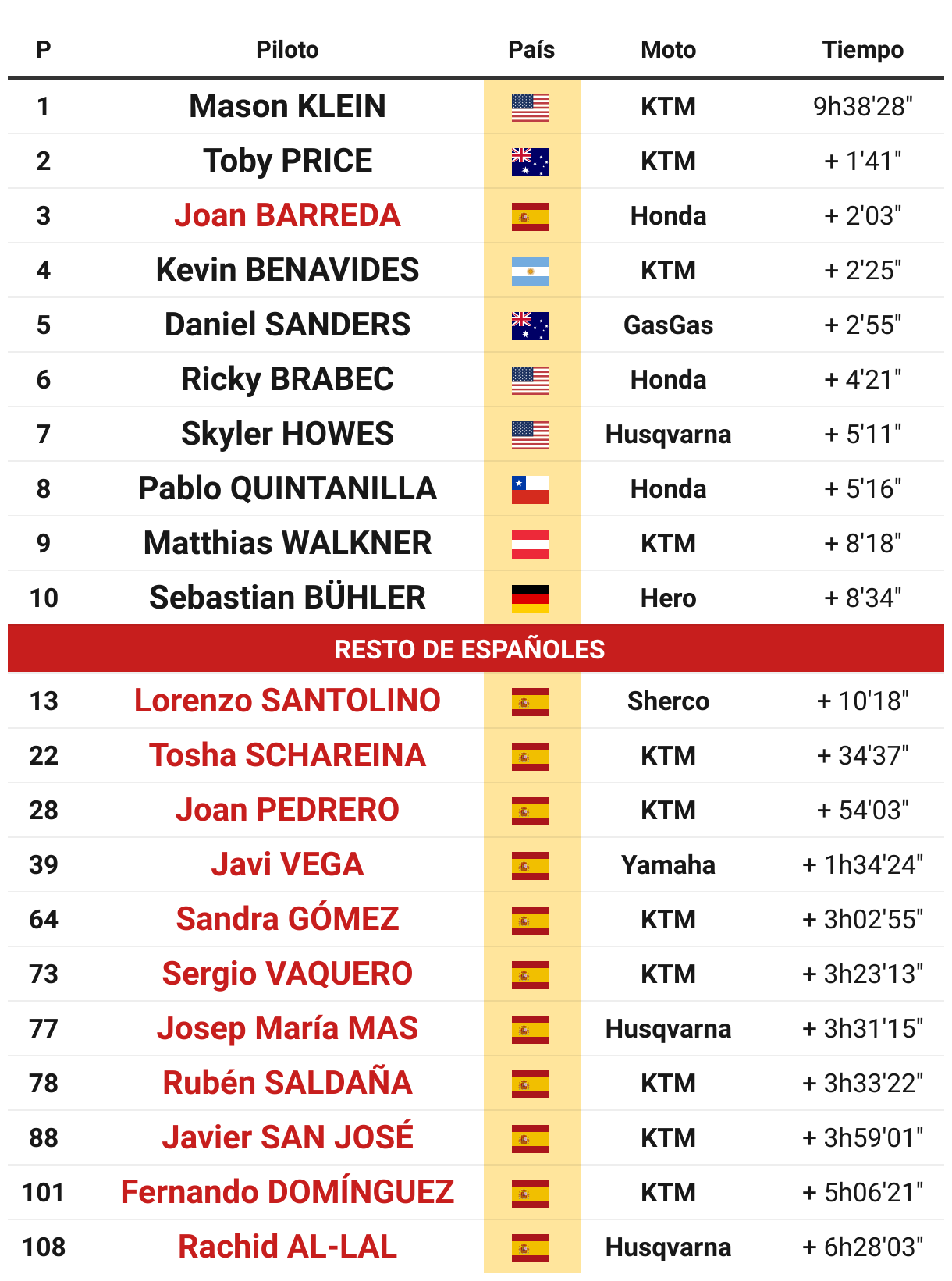 | P | Piloto | País | Moto | Tiempo |
|---|---|---|---|---|
| 1 | Mason KLEIN | | KTM | 9h38'28" |
| 2 | Toby PRICE | | KTM | + 1'41" |
| 3 | Joan BARREDA | | Honda | + 2'03" |
| 4 | Kevin BENAVIDES | | KTM | + 2'25" |
| 5 | Daniel SANDERS | | GasGas | + 2'55" |
| 6 | Ricky BRABEC | | Honda | + 4'21" |
| 7 | Skyler HOWES | | Husqvarna | + 5'11" |
| 8 | Pablo QUINTANILLA | | Honda | + 5'16" |
| 9 | Matthias WALKNER | | KTM | + 8'18" |
| 10 | Sebastian BÜHLER | | Hero | + 8'34" |
| RESTO DE ESPAÑOLES | | | | |
| 13 | Lorenzo SANTOLINO | | Sherco | + 10'18" |
| 22 | Tosha SCHAREINA | | KTM | + 34'37" |
| 28 | Joan PEDRERO | | KTM | + 54'03" |
| 39 | Javi VEGA | | Yamaha | + 1h34'24" |
| 64 | Sandra GÓMEZ | | KTM | + 3h02'55" |
| 73 | Sergio VAQUERO | | KTM | + 3h23'13" |
| 77 | Josep María MAS | | Husqvarna | + 3h31'15" |
| 78 | Rubén SALDAÑA | | KTM | + 3h33'22" |
| 88 | Javier SAN JOSÉ | | KTM | + 3h59'01" |
| 101 | Fernando DOMÍNGUEZ | | KTM | + 5h06'21" |
| 108 | Rachid AL-LAL | | Husqvarna | + 6h28'03" |